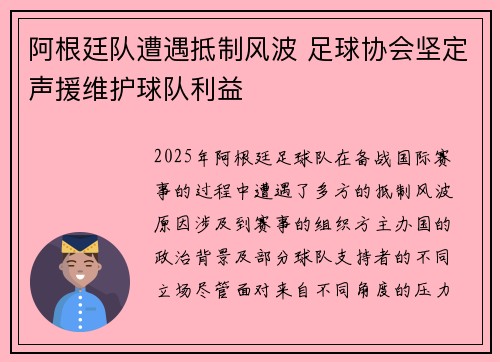 阿根廷队遭遇抵制风波 足球协会坚定声援维护球队利益

2025年阿根廷足球队在备战国际赛事的过程中遭遇了多方的抵制风波原因涉及到赛事的组织方主办国的政治背景及部分球队支持者的不同立场尽管面对来自不同角度的压力